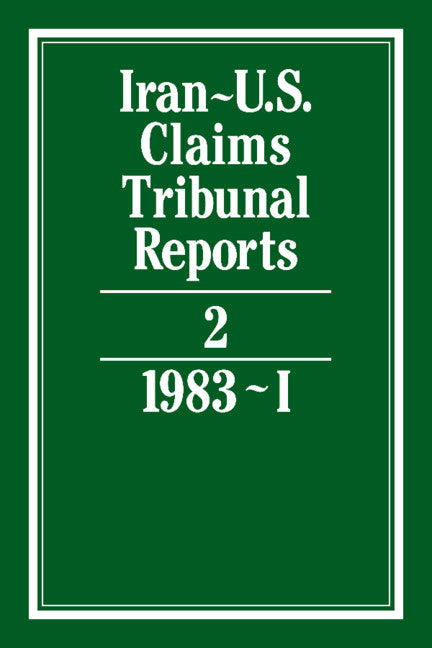 Iran~U.S. Claims Tribunal Reports

2

1983 ~ I